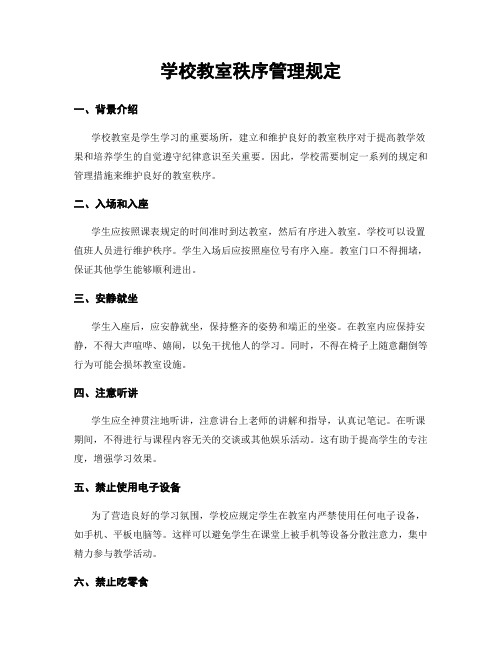 学校教室秩序管理规定

一、背景介绍

学校教室是学生学习的重要场所，建立和维护良好的教室秩序对于提高教学效果和培养学生的自觉遵守纪律意识至关重要。因此，学校需要制定一系列的规定和管理措施来维护良好的教室秩序。

二、入场和入座

学生应按照课表规定的时间准时到达教室，然后有序进入教室。学校可以设置值班人员进行维护秩序。学生入场后应按照座位号有序入座。教室门口不得拥堵，保证其他学生能够顺利进出。

三、安静就坐

学生入座后，应安静就坐，保持整齐的姿势和端正的坐姿。在教室内应保持安静，不得大声喧哗、嬉闹，以免干扰他人的学习。同时，不得在椅子上随意翻倒等行为可能会损坏教室设施。

四、注意听讲

学生应全神贯注地听讲，注意讲台上老师的讲解和指导，认真记笔记。在听课期间，不得进行与课程内容无关的交谈或其他娱乐活动。这有助于提高学生的专注度，增强学习效果。

五、禁止使用电子设备

为了营造良好的学习氛围，学校应规定学生在教室内严禁使用任何电子设备，如手机、平板电脑等。这样可以避免学生在课堂上被手机等设备分散注意力，集中精力参与教学活动。

六、禁止吃零食